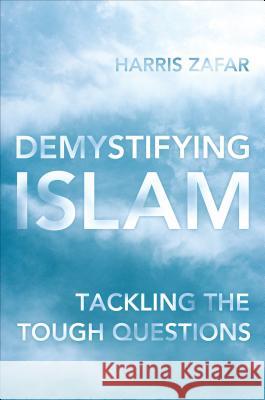 HARRIS ZAFAR

DEMYSTIFYING
ISLAM

TACKLING THE
TOUGH QUESTIONS

Kraina Książek